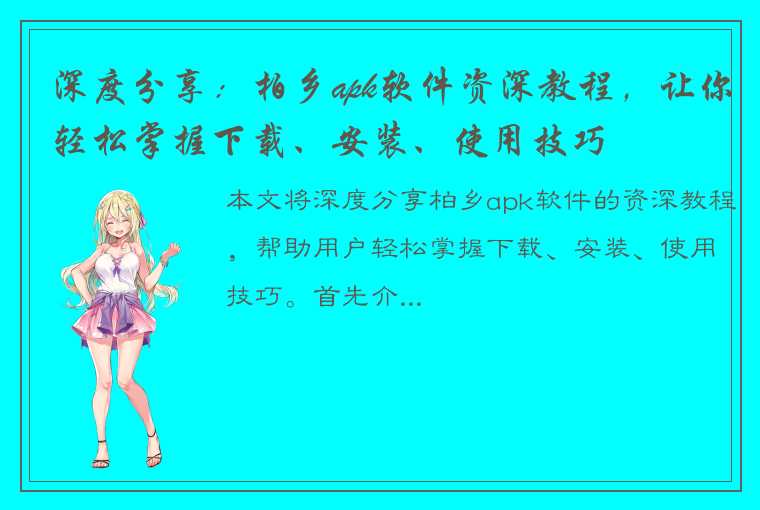 深度分享：柏乡apk软件资深教程，让你轻松掌握下载、安装、使用技巧

本文将深度分享柏乡apk软件的资深教程，帮助用户轻松掌握下载、安装、使用技巧。首先介...